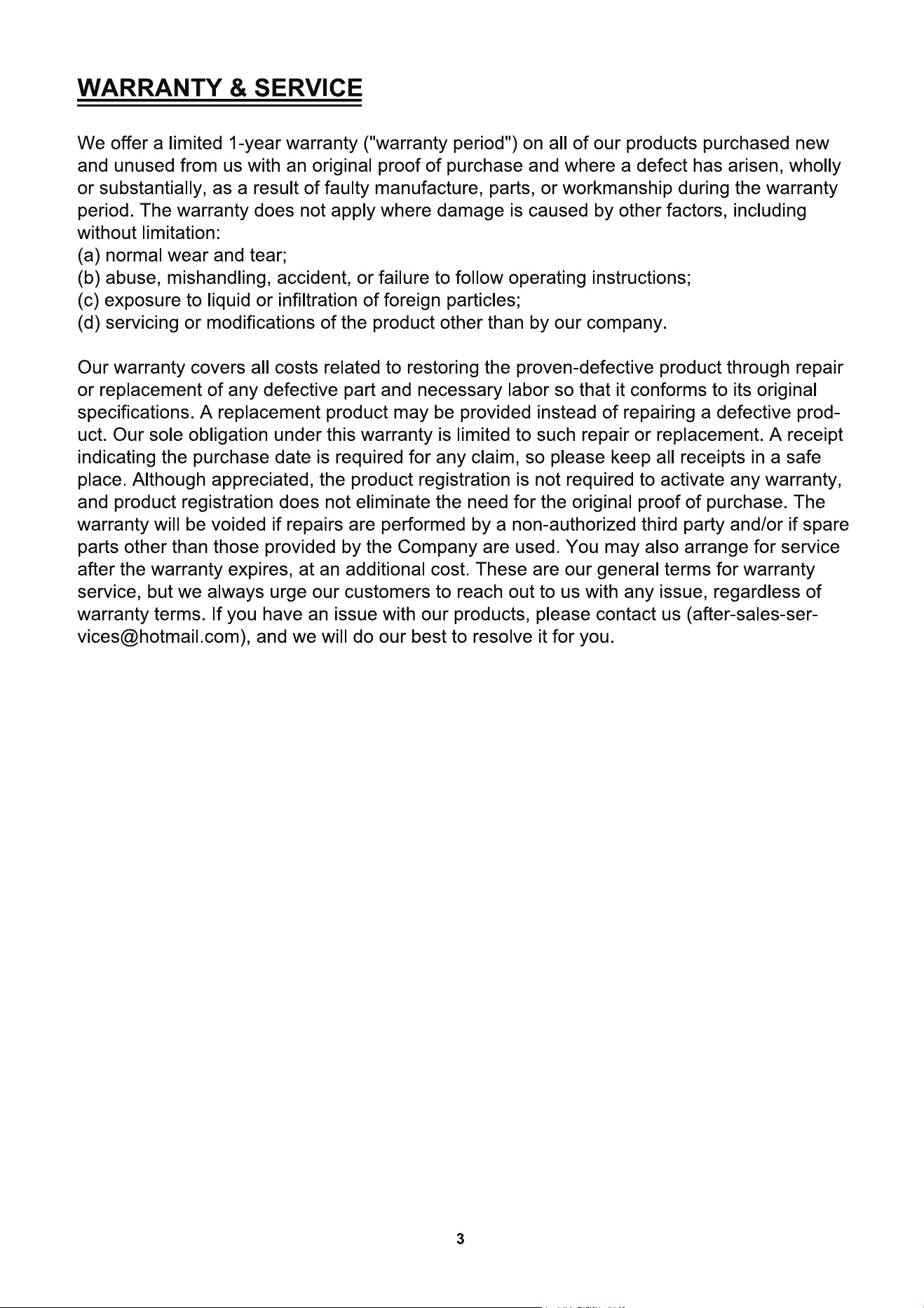 WARRANTY & SERVICE

We offer a limited 1-year warranty ("warranty period") on all of our products purchased new and unused from us with an original proof of purchase and where a defect has arisen, wholly or substantially, as a result of faulty manufacture, parts, or workmanship during the warranty period. The warranty does not apply where damage is caused by other factors, including without limitation:
(a) normal wear and tear;
(b) abuse, mishandling, accident, or failure to follow operating instructions;
(c) exposure to liquid or infiltration of foreign particles;
(d) servicing or modifications of the product other than by our company.

Our warranty covers all costs related to restoring the proven-defective product through repair or replacement of any defective part and necessary labor so that it conforms to its original specifications. A replacement product may be provided instead of repairing a defective product. Our sole obligation under this warranty is limited to such repair or replacement. A receipt indicating the purchase date is required for any claim, so please keep all receipts in a safe place. Although appreciated, the product registration is not required to activate any warranty, and product registration does not eliminate the need for the original proof of purchase. The warranty will be voided if repairs are performed by a non-authorized third party and/or if spare parts other than those provided by the Company are used. You may also arrange for service after the warranty expires, at an additional cost. These are our general terms for warranty service, but we always urge our customers to reach out to us with any issue, regardless of warranty terms. If you have an issue with our products, please contact us (after-sales-services@hotmail.com), and we will do our best to resolve it for you.

3